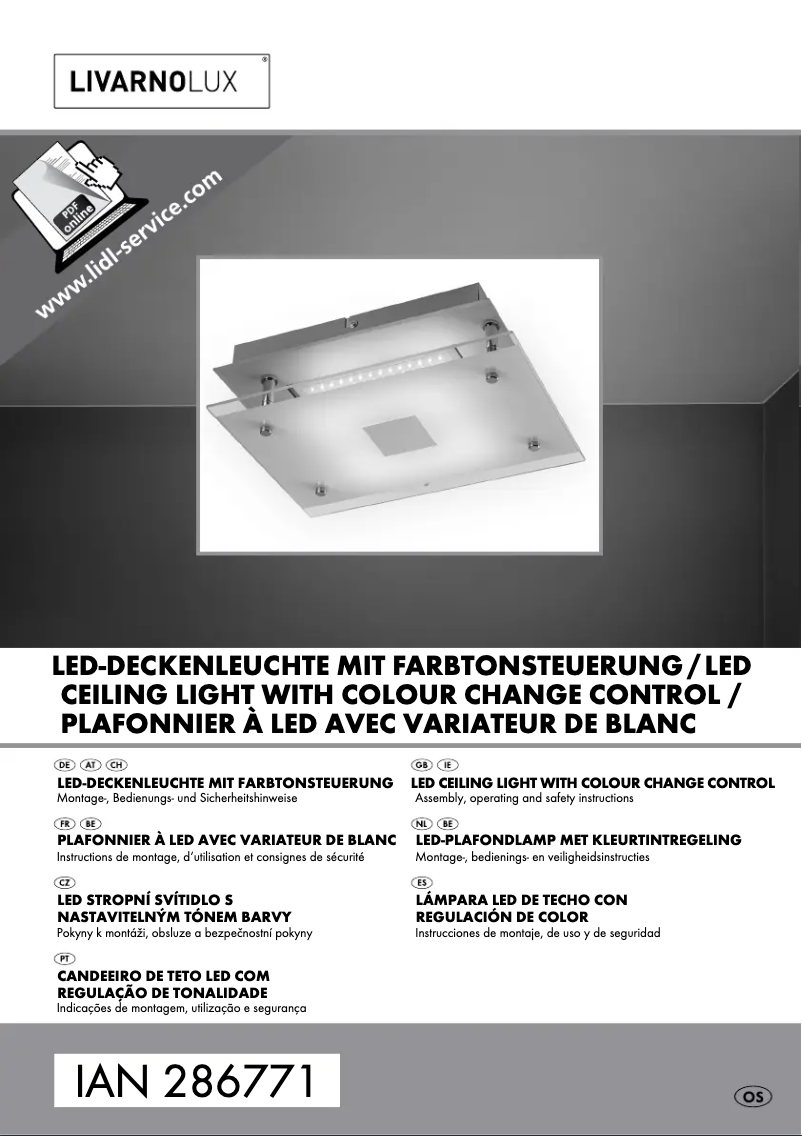 LIVARNOLUX®

PDF online
www.lidl-service.com

LED-DECKENLEUCHTE MIT FARBTONSTEUERUNG / LED CEILING LIGHT WITH COLOUR CHANGE CONTROL / PLAFONNIER À LED AVEC VARIATEUR DE BLANC

DE AT CH
LED-DECKENLEUCHTE MIT FARBTONSTEUERUNG
Montage-, Bedienungs- und Sicherheitshinweise

FR BE
PLAFONNIER À LED AVEC VARIATEUR DE BLANC
Instructions de montage, d'utilisation et consignes de sécurité

CZ
LED STROPNÍ SVÍTIDLO S NASTAVITELNÝM TÓNEM BARVY
Pokyny k montáži, obsluze a bezpečnostní pokyny

PT
CANDEEIRO DE TETO LED COM REGULAÇÃO DE TONALIDADE
Indicações de montagem, utilização e segurança

GB IE
LED CEILING LIGHT WITH COLOUR CHANGE CONTROL
Assembly, operating and safety instructions

NL BE
LED-PLAFONDLAMP MET KLEURTINTREGELING
Montage-, bedienings- en veiligheidsinstructies

ES
LÁMPARA LED DE TECHO CON REGULACIÓN DE COLOR
Instrucciones de montaje, de uso y de seguridad

IAN 286771

OS